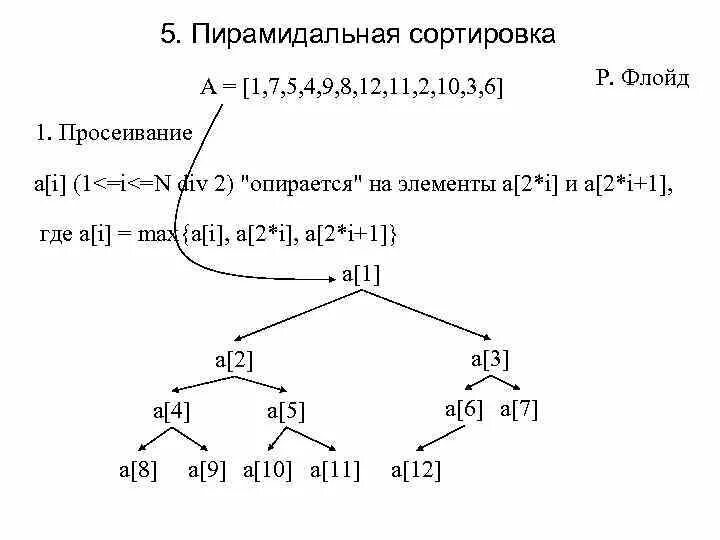 5. Пирамидальная сортировка

A = [1,7,5,4,9,8,12,11,2,10,3,6]

Р. Флойд

1. Просеивание

a[i] (1<=i<=N div 2) "опирается" на элементы a[2*i] и a[2*i+1],

где a[i] = max{a[i], a[2*i], a[2*i+1]}

a[1]

a[2]

a[3]

a[4]

a[5]

a[6]

a[7]

a[8]

a[9]

a[10]

a[11]

a[12]